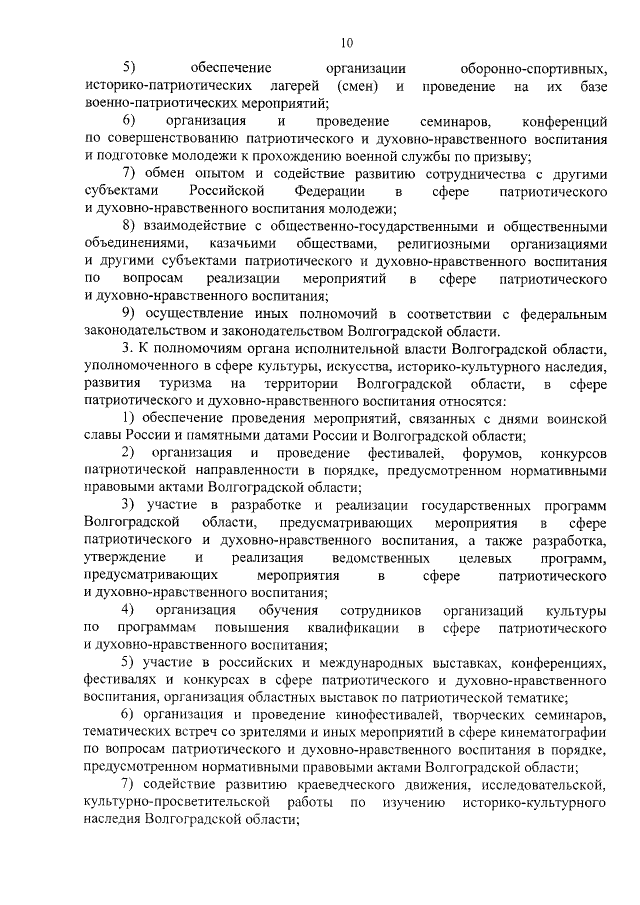 10

5) обеспечение организации оборонно-спортивных, историко-патриотических лагерей (смен) и проведение на их базе военно-патриотических мероприятий;

6) организация и проведение семинаров, конференций по совершенствованию патриотического и духовно-нравственного воспитания и подготовке молодежи к прохождению военной службы по призыву;

7) обмен опытом и содействие развитию сотрудничества с другими субъектами Российской Федерации в сфере патриотического и духовно-нравственного воспитания молодежи;

8) взаимодействие с общественно-государственными и общественными объединениями, казачьими обществами, религиозными организациями и другими субъектами патриотического и духовно-нравственного воспитания по вопросам реализации мероприятий в сфере патриотического и духовно-нравственного воспитания;

9) осуществление иных полномочий в соответствии с федеральным законодательством и законодательством Волгоградской области.

3. К полномочиям органа исполнительной власти Волгоградской области, уполномоченного в сфере культуры, искусства, историко-культурного наследия, развития туризма на территории Волгоградской области, в сфере патриотического и духовно-нравственного воспитания относятся:

1) обеспечение проведения мероприятий, связанных с днями воинской славы России и памятными датами России и Волгоградской области;

2) организация и проведение фестивалей, форумов, конкурсов патриотической направленности в порядке, предусмотренном нормативными правовыми актами Волгоградской области;

3) участие в разработке и реализации государственных программ Волгоградской области, предусматривающих мероприятия в сфере патриотического и духовно-нравственного воспитания, а также разработка, утверждение и реализация ведомственных целевых программ, предусматривающих мероприятия в сфере патриотического и духовно-нравственного воспитания;

4) организация обучения сотрудников организаций культуры по программам повышения квалификации в сфере патриотического и духовно-нравственного воспитания;

5) участие в российских и международных выставках, конференциях, фестивалях и конкурсах в сфере патриотического и духовно-нравственного воспитания, организация областных выставок по патриотической тематике;

6) организация и проведение кинофестивалей, творческих семинаров, тематических встреч со зрителями и иных мероприятий в сфере кинематографии по вопросам патриотического и духовно-нравственного воспитания в порядке, предусмотренном нормативными правовыми актами Волгоградской области;

7) содействие развитию краеведческого движения, исследовательской, культурно-просветительской работы по изучению историко-культурного наследия Волгоградской области;